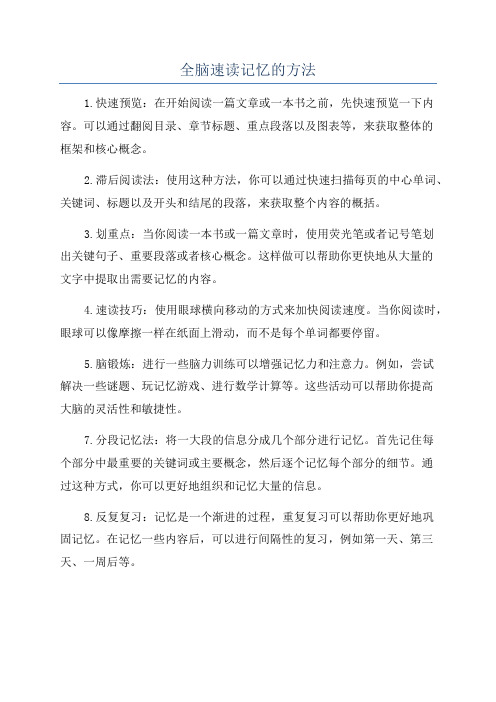 全脑速读记忆的方法

1.快速预览：在开始阅读一篇文章或一本书之前，先快速预览一下内容。可以通过翻阅目录、章节标题、重点段落以及图表等，来获取整体的框架和核心概念。

2.滞后阅读法：使用这种方法，你可以通过快速扫描每页的中心单词、关键词、标题以及开头和结尾的段落，来获取整个内容的概括。

3.划重点：当你阅读一本书或一篇文章时，使用荧光笔或者记号笔划出关键句子、重要段落或者核心概念。这样做可以帮助你更快地从大量的文字中提取出需要记忆的内容。

4.速读技巧：使用眼球横向移动的方式来加快阅读速度。当你阅读时，眼球可以像摩擦一样在纸面上滑动，而不是每个单词都要停留。

5.脑锻炼：进行一些脑力训练可以增强记忆力和注意力。例如，尝试解决一些谜题、玩记忆游戏、进行数学计算等。这些活动可以帮助你提高大脑的灵活性和敏捷性。

7.分段记忆法：将一大段的信息分成几个部分进行记忆。首先记住每个部分中最重要的关键词或主要概念，然后逐个记忆每个部分的细节。通过这种方式，你可以更好地组织和记忆大量的信息。

8.反复复习：记忆是一个渐进的过程，重复复习可以帮助你更好地巩固记忆。在记忆一些内容后，可以进行间隔性的复习，例如第一天、第三天、一周后等。